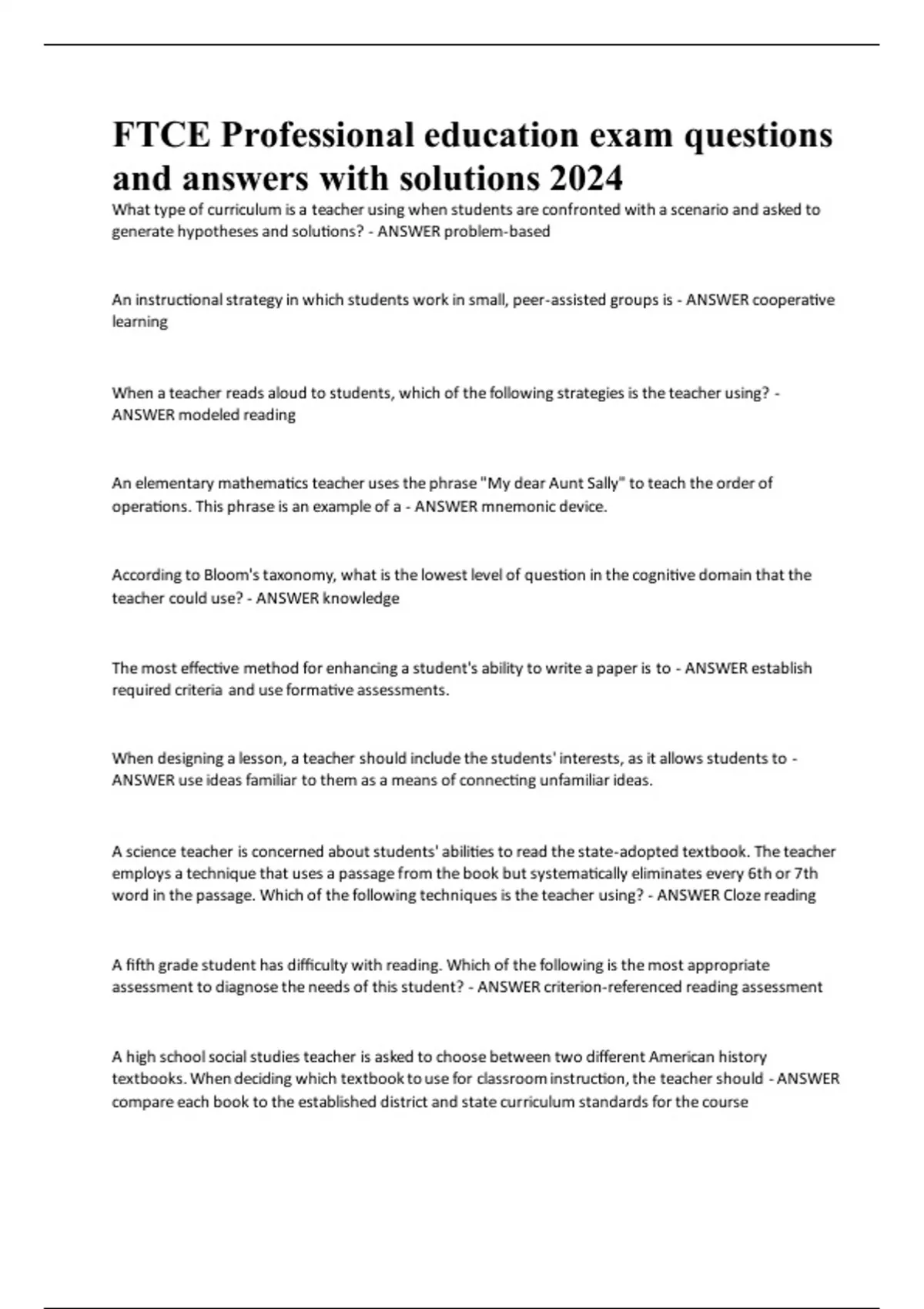 FTCE Professional education exam questions and answers with solutions 2024

What type of curriculum is a teacher using when students are confronted with a scenario and asked to generate hypotheses and solutions? - ANSWER problem-based

An instructional strategy in which students work in small, peer-assisted groups is - ANSWER cooperative learning

When a teacher reads aloud to students, which of the following strategies is the teacher using? - ANSWER modeled reading

An elementary mathematics teacher uses the phrase "My dear Aunt Sally" to teach the order of operations. This phrase is an example of a - ANSWER mnemonic device.

According to Bloom's taxonomy, what is the lowest level of question in the cognitive domain that the teacher could use? - ANSWER knowledge

The most effective method for enhancing a student's ability to write a paper is to - ANSWER establish required criteria and use formative assessments.

When designing a lesson, a teacher should include the students' interests, as it allows students to - ANSWER use ideas familiar to them as a means of connecting unfamiliar ideas.

A science teacher is concerned about students' abilities to read the state-adopted textbook. The teacher employs a technique that uses a passage from the book but systematically eliminates every 6th or 7th word in the passage. Which of the following techniques is the teacher using? - ANSWER Cloze reading

A fifth grade student has difficulty with reading. Which of the following is the most appropriate assessment to diagnose the needs of this student? - ANSWER criterion-referenced reading assessment

A high school social studies teacher is asked to choose between two different American history textbooks. When deciding which textbook to use for classroom instruction, the teacher should - ANSWER compare each book to the established district and state curriculum standards for the course